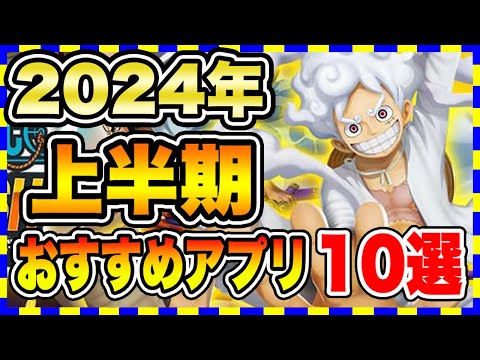 2024年
上半期
おすすめアプリ 10選